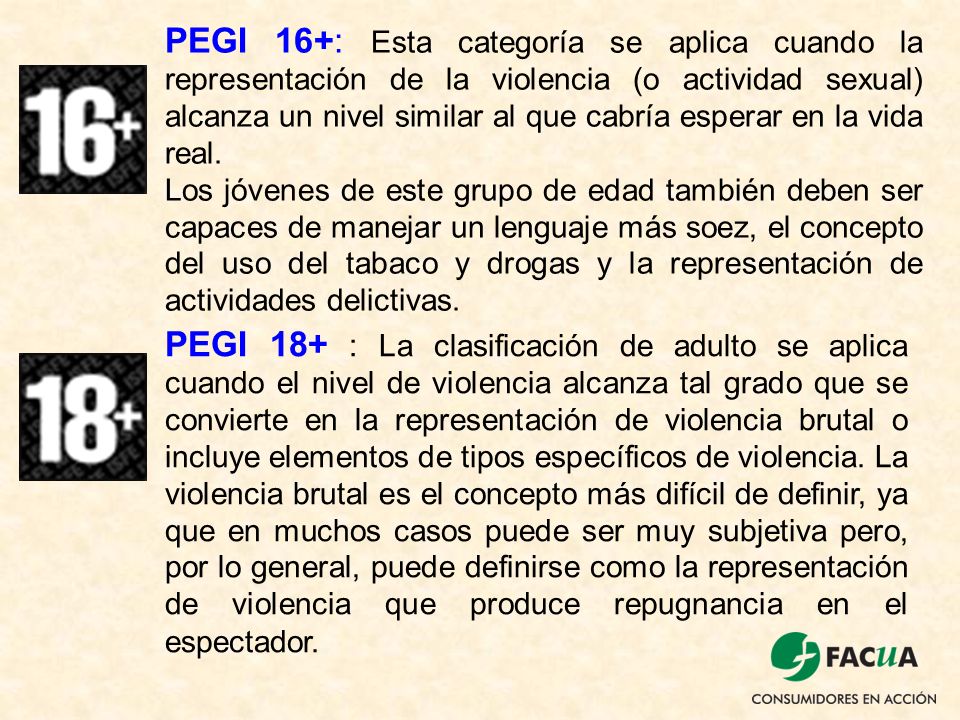 16+

PEGI 16+: Esta categoría se aplica cuando la representación de la violencia (o actividad sexual) alcanza un nivel similar al que cabría esperar en la vida real.
Los jóvenes de este grupo de edad también deben ser capaces de manejar un lenguaje más soez, el concepto del uso del tabaco y drogas y la representación de actividades delictivas.

18+

PEGI 18+ : La clasificación de adulto se aplica cuando el nivel de violencia alcanza tal grado que se convierte en la representación de violencia brutal o incluye elementos de tipos específicos de violencia. La violencia brutal es el concepto más difícil de definir, ya que en muchos casos puede ser muy subjetiva pero, por lo general, puede definirse como la representación de violencia que produce repugnancia en el espectador.

FACUA
CONSUMIDORES EN ACCIÓN